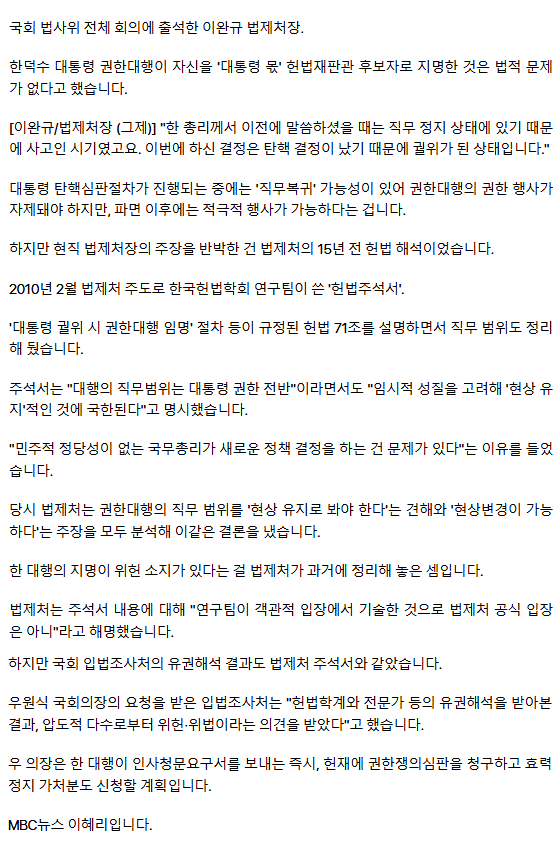 국회 법사위 전체 회의에 출석한 이완규 법제처장.

한덕수 대통령 권한대행이 자신을 '대통령 몫' 헌법재판관 후보자로 지명한 것은 법적 문제가 없다고 했습니다.

[이완규/법제처장 (그제)] "한 총리께서 이전에 말씀하셨을 때는 직무 정지 상태에 있기 때문에 사고인 시기였고요. 이번에 하신 결정은 탄핵 결정이 났기 때문에 궐위가 된 상태입니다."

대통령 탄핵심판절차가 진행되는 중에는 '직무복귀' 가능성이 있어 권한대행의 권한 행사가 자제돼야 하지만, 파면 이후에는 적극적 행사가 가능하다는 겁니다.

하지만 현직 법제처장의 주장을 반박한 건 법제처의 15년 전 헌법 해석이었습니다.

2010년 2월 법제처 주도로 한국헌법학회 연구팀이 쓴 '헌법주석서'.

'대통령 궐위 시 권한대행 임명' 절차 등이 규정된 헌법 71조를 설명하면서 직무 범위도 정리해 뒀습니다.

주석서는 "대행의 직무범위는 대통령 권한 전반"이라면서도 "임시적 성질을 고려해 '현상 유지'적인 것에 국한된다"고 명시했습니다.

"민주적 정당성이 없는 국무총리가 새로운 정책 결정을 하는 건 문제가 있다"는 이유를 들었습니다.

당시 법제처는 권한대행의 직무 범위를 '현상 유지로 봐야 한다'는 견해와 '현상변경이 가능하다'는 주장을 모두 분석해 이같은 결론을 냈습니다.

한 대행의 지명이 위헌 소지가 있다는 걸 법제처가 과거에 정리해 놓은 셈입니다.

법제처는 주석서 내용에 대해 "연구팀이 객관적 입장에서 기술한 것으로 법제처 공식 입장은 아니"라고 해명했습니다.

하지만 국회 입법조사처의 유권해석 결과도 법제처 주석서와 같았습니다.

우원식 국회의장의 요청을 받은 입법조사처는 "헌법학계와 전문가 등의 유권해석을 받아본 결과, 압도적 다수로부터 위헌·위법이라는 의견을 받았다"고 했습니다.

우 의장은 한 대행이 인사청문요구서를 보내는 즉시, 헌재에 권한쟁의심판을 청구하고 효력정지 가처분도 신청할 계획입니다.

MBC뉴스 이혜리입니다.